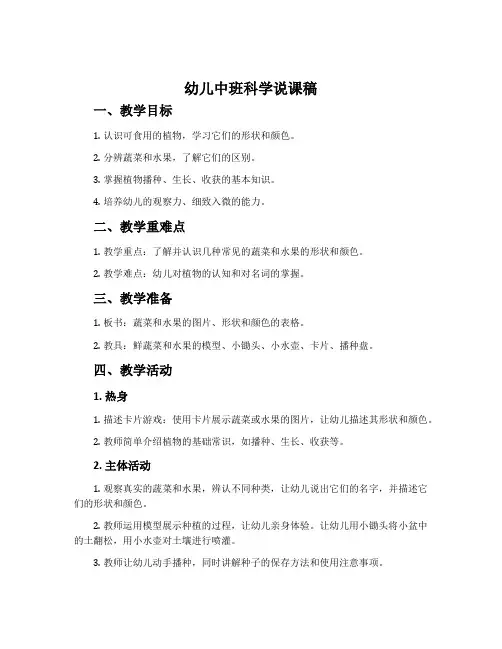 幼儿中班科学说课稿

一、教学目标

1. 认识可食用的植物，学习它们的形状和颜色。

2. 分辨蔬菜和水果，了解它们的区别。

3. 掌握植物播种、生长、收获的基本知识。

4. 培养幼儿的观察力、细致入微的能力。

二、教学重难点

1. 教学重点：了解并认识几种常见的蔬菜和水果的形状和颜色。

2. 教学难点：幼儿对植物的认知和对名词的掌握。

三、教学准备

1. 板书：蔬菜和水果的图片、形状和颜色的表格。

2. 教具：鲜蔬菜和水果的模型、小锄头、小水壶、卡片、播种盘。

四、教学活动

1. 热身

1. 描述卡片游戏：使用卡片展示蔬菜或水果的图片，让幼儿描述其形状和颜色。

2. 教师简单介绍植物的基础常识，如播种、生长、收获等。

2. 主体活动

1. 观察真实的蔬菜和水果，辨认不同种类，让幼儿说出它们的名字，并描述它们的形状和颜色。

2. 教师运用模型展示种植的过程，让幼儿亲身体验。让幼儿用小锄头将小盆中的土翻松，用小水壶对土壤进行喷灌。

3. 教师让幼儿动手播种，同时讲解种子的保存方法和使用注意事项。